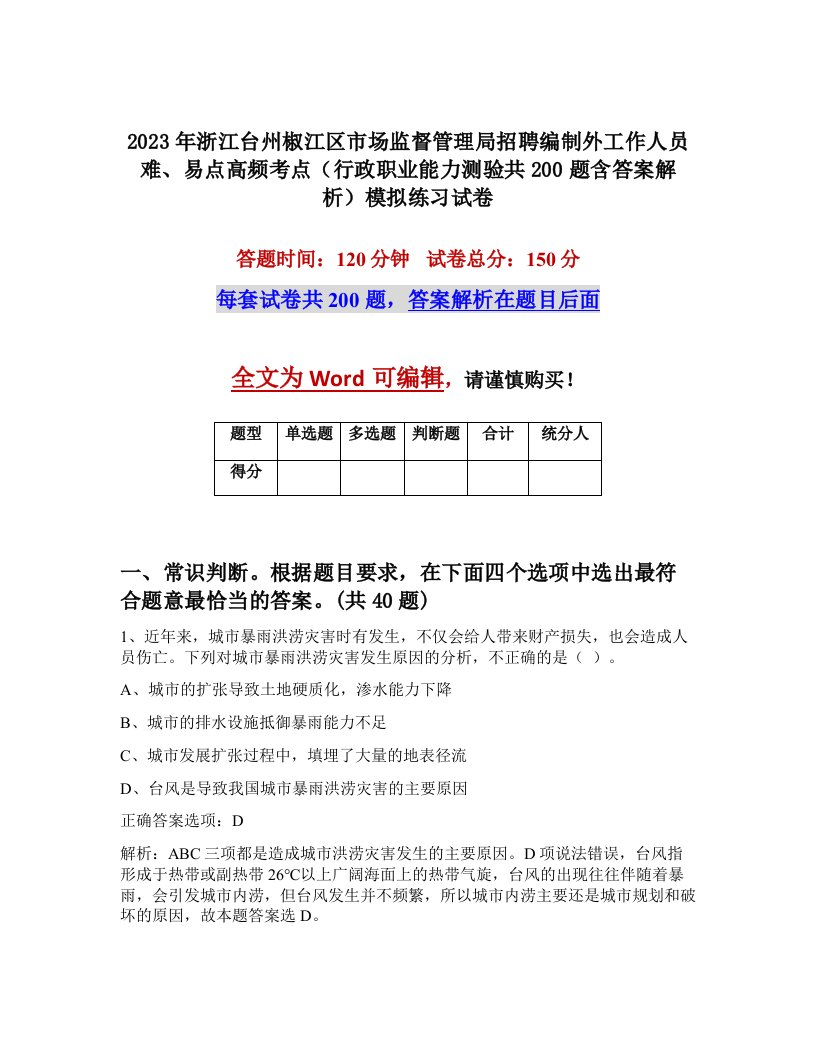 2023年浙江台州椒江区市场监督管理局招聘编制外工作人员难、易点高频考点（行政职业能力测验共200题含答案解析）模拟练习试卷

答题时间：120分钟　试卷总分：150分

每套试卷共200题，答案解析在题目后面

全文为Word可编辑，请谨慎购买！

| 题型 | 单选题 | 多选题 | 判断题 | 合计 | 统分人 |
|---|---|---|---|---|---|
| 得分 | | | | | |

一、常识判断。根据题目要求，在下面四个选项中选出最符合题意最恰当的答案。(共40题)

1、近年来，城市暴雨洪涝灾害时有发生，不仅会给人带来财产损失，也会造成人员伤亡。下列对城市暴雨洪涝灾害发生原因的分析，不正确的是（ ）。

A、城市的扩张导致土地硬质化，渗水能力下降

B、城市的排水设施抵御暴雨能力不足

C、城市发展扩张过程中，填埋了大量的地表径流

D、台风是导致我国城市暴雨洪涝灾害的主要原因

正确答案选项：D

解析：ABC三项都是造成城市洪涝灾害发生的主要原因。D项说法错误，台风指形成于热带或副热带26℃以上广阔海面上的热带气旋，台风的出现往往伴随着暴雨，会引发城市内涝，但台风发生并不频繁，所以城市内涝主要还是城市规划和破坏的原因，故本题答案选D。